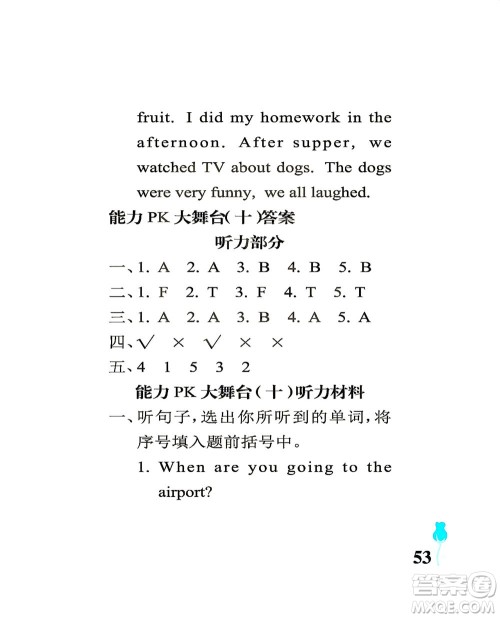 fruit. I did my homework in the afternoon. After supper, we watched TV about dogs. The dogs were very funny, we all laughed.

能力 PK 大舞台(十)答案

听力部分

一、1. A 2. A 3. B 4. B 5. B

二、1. F 2. T 3. F 4. T 5. T

三、1. A 2. A 3. B 4. A 5. A

四、√ × √ × ×

五、4 1 5 3 2

能力 PK 大舞台(十)听力材料

一、听句子,选出你所听到的单词,将序号填入题前括号中。

1. When are you going to the airport?

53

答案圈
MXQE.COM